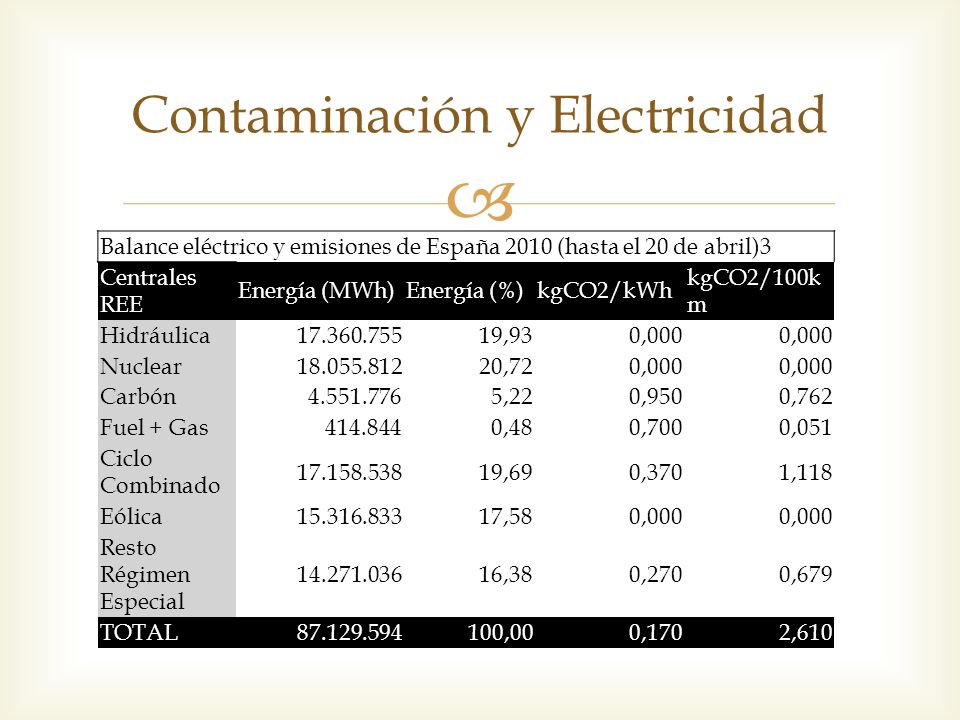 Contaminación y Electricidad

Balance eléctrico y emisiones de España 2010 (hasta el 20 de abril)3

| Centrales REE | Energía (MWh) | Energía (%) | kgCO2/kWh | kgCO2/100km |
|---|---|---|---|---|
| Hidráulica | 17.360.755 | 19,93 | 0,000 | 0,000 |
| Nuclear | 18.055.812 | 20,72 | 0,000 | 0,000 |
| Carbón | 4.551.776 | 5,22 | 0,950 | 0,762 |
| Fuel + Gas | 414.844 | 0,48 | 0,700 | 0,051 |
| Ciclo Combinado | 17.158.538 | 19,69 | 0,370 | 1,118 |
| Eólica | 15.316.833 | 17,58 | 0,000 | 0,000 |
| Resto Régimen Especial | 14.271.036 | 16,38 | 0,270 | 0,679 |
| TOTAL | 87.129.594 | 100,00 | 0,170 | 2,610 |